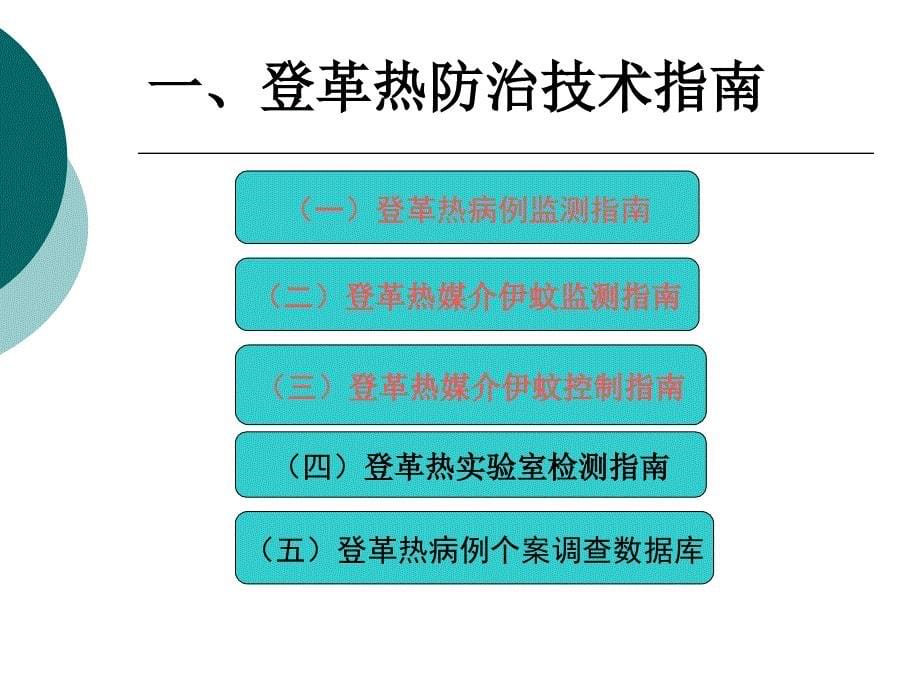 一、登革热防治技术指南

（一）登革热病例监测指南

（二）登革热媒介伊蚊监测指南

（三）登革热媒介伊蚊控制指南

（四）登革热实验室检测指南

（五）登革热病例个案调查数据库